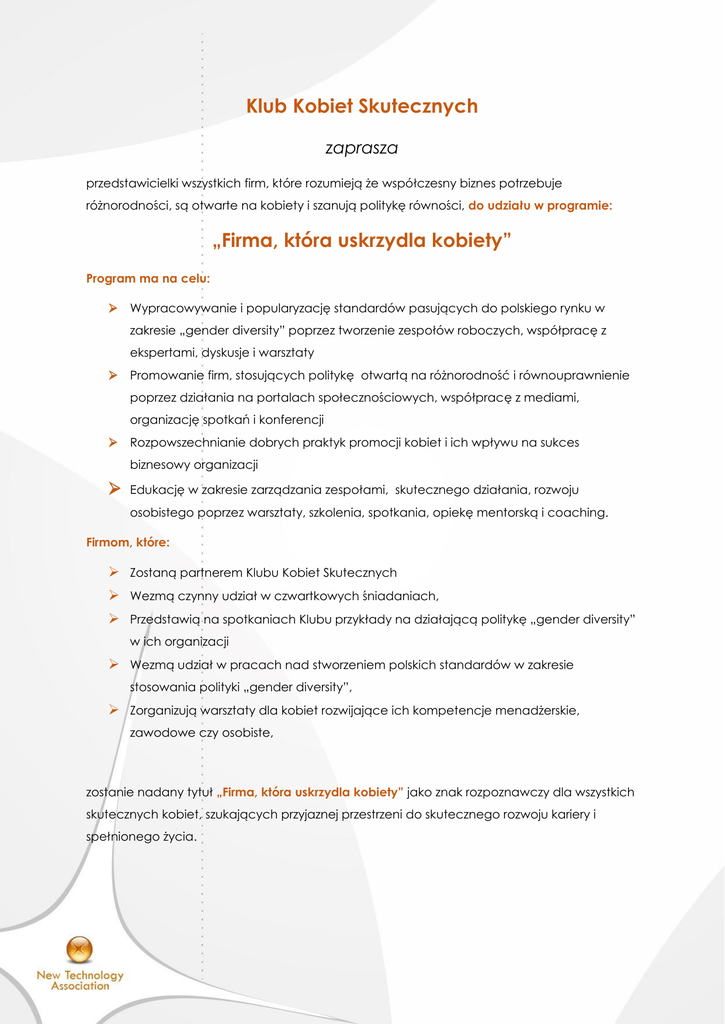 Klub Kobiet Skutecznych

zaprasza

przedstawicielki wszystkich firm, które rozumieją że współczesny biznes potrzebuje różnorodności, są otwarte na kobiety i szanują politykę równości, do udziału w programie:

„Firma, która uskrzydla kobiety”

Program ma na celu:

➢ Wypracowywanie i popularyzację standardów pasujących do polskiego rynku w zakresie „gender diversity” poprzez tworzenie zespołów roboczych, współpracę z ekspertami, dyskusje i warsztaty

➢ Promowanie firm, stosujących politykę otwartą na różnorodność i równouprawnienie poprzez działania na portalach społecznościowych, współpracę z mediami, organizację spotkań i konferencji

➢ Rozpowszechnianie dobrych praktyk promocji kobiet i ich wpływu na sukces biznesowy organizacji

➢ Edukację w zakresie zarządzania zespołami, skutecznego działania, rozwoju osobistego poprzez warsztaty, szkolenia, spotkania, opiekę mentorską i coaching.

Firmom, które:

➢ Zostaną partnerem Klubu Kobiet Skutecznych

➢ Wezmą czynny udział w czwartkowych śniadaniach,

➢ Przedstawią na spotkaniach Klubu przykłady na działającą politykę „gender diversity” w ich organizacji

➢ Wezmą udział w pracach nad stworzeniem polskich standardów w zakresie stosowania polityki „gender diversity”,

➢ Zorganizują warsztaty dla kobiet rozwijające ich kompetencje menadżerskie, zawodowe czy osobiste,

zostanie nadany tytuł „Firma, która uskrzydla kobiety” jako znak rozpoznawczy dla wszystkich skutecznych kobiet, szukających przyjaznej przestrzeni do skutecznego rozwoju kariery i spełnionego życia.

New Technology Association